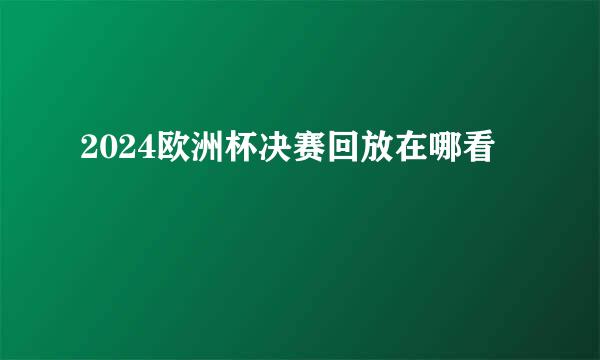 2024欧洲杯决赛回放在哪看